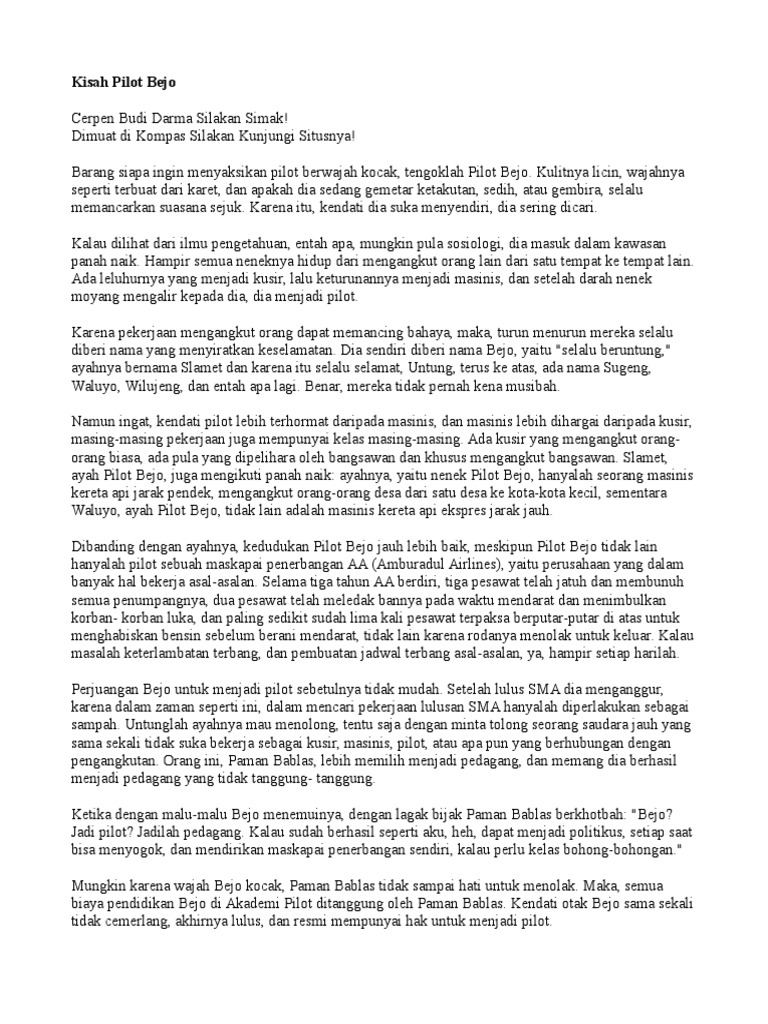 Kisah Pilot Bejo

Cerpen Budi Darma Silakan Simak!
Dimuat di Kompas Silakan Kunjungi Situsnya!

Barang siapa ingin menyaksikan pilot berwajah kocak, tengoklah Pilot Bejo. Kulitnya licin, wajahnya seperti terbuat dari karet, dan apakah dia sedang gemetar ketakutan, sedih, atau gembira, selalu memancarkan suasana sejuk. Karena itu, kendati dia suka menyendiri, dia sering dicari.

Kalau dilihat dari ilmu pengetahuan, entah apa, mungkin pula sosiologi, dia masuk dalam kawasan panah naik. Hampir semua neneknya hidup dari mengangkut orang lain dari satu tempat ke tempat lain. Ada leluhurnya yang menjadi kusir, lalu keturunannya menjadi masinis, dan setelah darah nenek moyang mengalir kepada dia, dia menjadi pilot.

Karena pekerjaan mengangkut orang dapat memancing bahaya, maka, turun menurun mereka selalu diberi nama yang menyiratkan keselamatan. Dia sendiri diberi nama Bejo, yaitu "selalu beruntung," ayahnya bernama Slamet dan karena itu selalu selamat, Untung, terus ke atas, ada nama Sugeng, Waluyo, Wilujeng, dan entah apa lagi. Benar, mereka tidak pernah kena musibah.

Namun ingat, kendati pilot lebih terhormat daripada masinis, dan masinis lebih dihargai daripada kusir, masing-masing pekerjaan juga mempunyai kelas masing-masing. Ada kusir yang mengangkut orang-orang biasa, ada pula yang dipelihara oleh bangsawan dan khusus mengangkut bangsawan. Slamet, ayah Pilot Bejo, juga mengikuti panah naik: ayahnya, yaitu nenek Pilot Bejo, hanyalah seorang masinis kereta api jarak pendek, mengangkut orang-orang desa dari satu desa ke kota-kota kecil, sementara Waluyo, ayah Pilot Bejo, tidak lain adalah masinis kereta api ekspres jarak jauh.

Dibanding dengan ayahnya, kedudukan Pilot Bejo jauh lebih baik, meskipun Pilot Bejo tidak lain hanyalah pilot sebuah maskapai penerbangan AA (Amburadul Airlines), yaitu perusahaan yang dalam banyak hal bekerja asal-asalan. Selama tiga tahun AA berdiri, tiga pesawat telah jatuh dan membunuh semua penumpangnya, dua pesawat telah meledak bannya pada waktu mendarat dan menimbulkan korban- korban luka, dan paling sedikit sudah lima kali pesawat terpaksa berputar-putar di atas untuk menghabiskan bensin sebelum berani mendarat, tidak lain karena rodanya menolak untuk keluar. Kalau masalah keterlambatan terbang, dan pembuatan jadwal terbang asal-asalan, ya, hampir setiap harilah.

Perjuangan Bejo untuk menjadi pilot sebetulnya tidak mudah. Setelah lulus SMA dia menganggur, karena dalam zaman seperti ini, dalam mencari pekerjaan lulusan SMA hanyalah diperlakukan sebagai sampah. Untunglah ayahnya mau menolong, tentu saja dengan minta tolong seorang saudara jauh yang sama sekali tidak suka bekerja sebagai kusir, masinis, pilot, atau apa pun yang berhubungan dengan pengangkutan. Orang ini, Paman Bablas, lebih memilih menjadi pedagang, dan memang dia berhasil menjadi pedagang yang tidak tanggung- tanggung.

Ketika dengan malu-malu Bejo menemuinya, dengan lagak bijak Paman Bablas berkhotbah: "Bejo? Jadi pilot? Jadilah pedagang. Kalau sudah berhasil seperti aku, heh, dapat menjadi politikus, setiap saat bisa menyogok, dan mendirikan maskapai penerbangan sendiri, kalau perlu kelas bohong-bohongan."

Mungkin karena wajah Bejo kocak, Paman Bablas tidak sampai hati untuk menolak. Maka, semua biaya pendidikan Bejo di Akademi Pilot ditanggung oleh Paman Bablas. Kendati otak Bejo sama sekali tidak cemerlang, akhirnya lulus, dan resmi mempunyai hak untuk menjadi pilot.